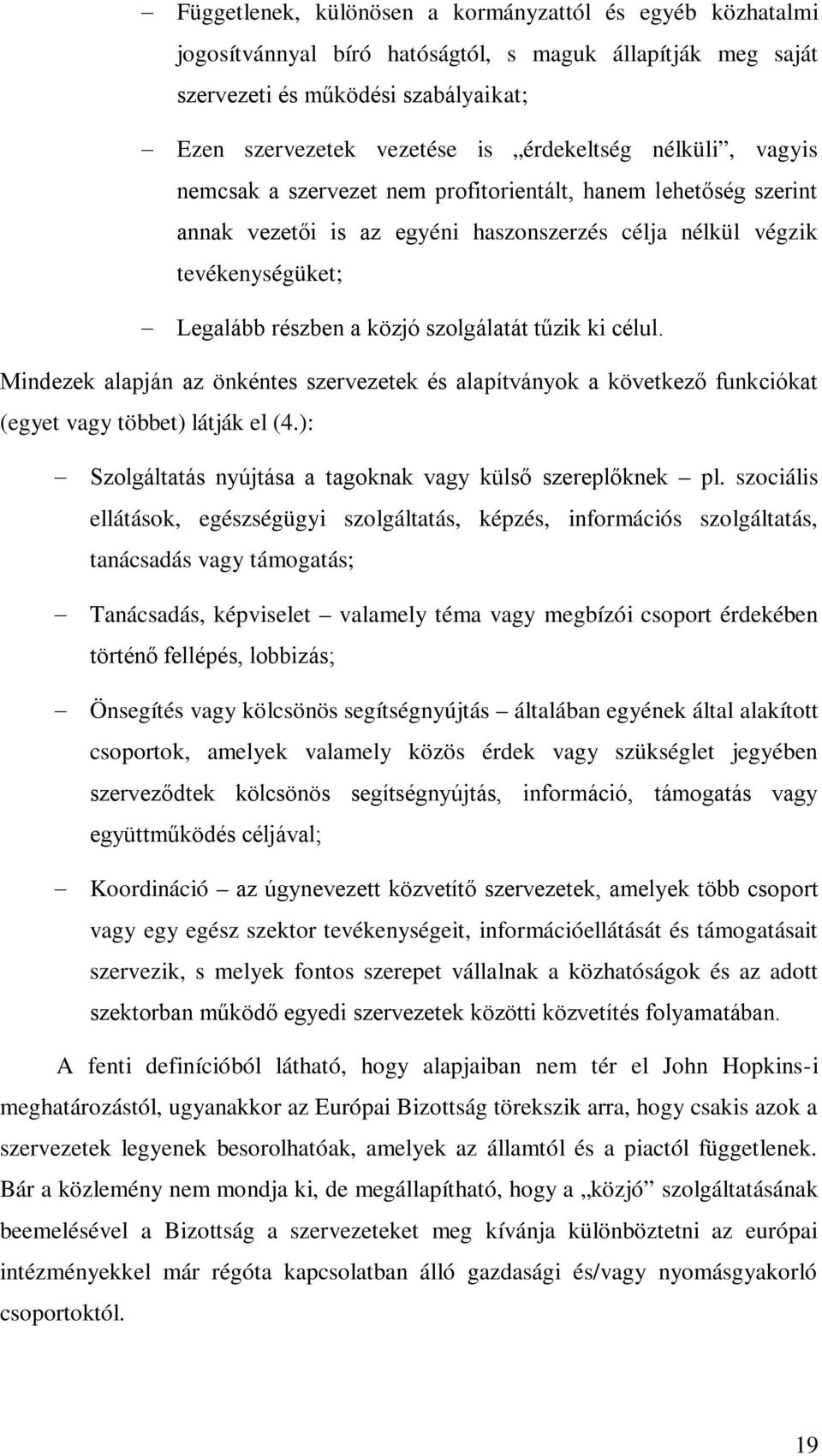 – Függetlenek, különösen a kormányzattól és egyéb közhatalmi jogosítvánnyal bíró hatóságtól, s maguk állapítják meg saját szervezeti és működési szabályaikat;

– Ezen szervezetek vezetése is „érdekeltség nélküli”, vagyis nemcsak a szervezet nem profitorientált, hanem lehetőség szerint annak vezetői is az egyéni haszonszerzés célja nélkül végzik tevékenységüket;

– Legalább részben a közjó szolgálatát tűzik ki célul.

Mindezek alapján az önkéntes szervezetek és alapítványok a következő funkciókat (egyet vagy többet) látják el (4.):

– Szolgáltatás nyújtása a tagoknak vagy külső szereplőknek – pl. szociális ellátások, egészségügyi szolgáltatás, képzés, információs szolgáltatás, tanácsadás vagy támogatás;

– Tanácsadás, képviselet – valamely téma vagy megbízói csoport érdekében történő fellépés, lobbizás;

– Önsegítés vagy kölcsönös segítségnyújtás – általában egyének által alakított csoportok, amelyek valamely közös érdek vagy szükséglet jegyében szerveződtek kölcsönös segítségnyújtás, információ, támogatás vagy együttműködés céljával;

– Koordináció – az úgynevezett közvetítő szervezetek, amelyek több csoport vagy egy egész szektor tevékenységeit, információellátását és támogatásait szervezik, s melyek fontos szerepet vállalnak a közhatóságok és az adott szektorban működő egyedi szervezetek közötti közvetítés folyamatában.

A fenti definícióból látható, hogy alapjaiban nem tér el John Hopkins-i meghatározástól, ugyanakkor az Európai Bizottság törekszik arra, hogy csakis azok a szervezetek legyenek besorolhatóak, amelyek az államtól és a piactól függetlenek. Bár a közlemény nem mondja ki, de megállapítható, hogy a „közjó” szolgáltatásának beemelésével a Bizottság a szervezeteket meg kívánja különböztetni az európai intézményekkel már régóta kapcsolatban álló gazdasági és/vagy nyomásgyakorló csoportoktól.

19